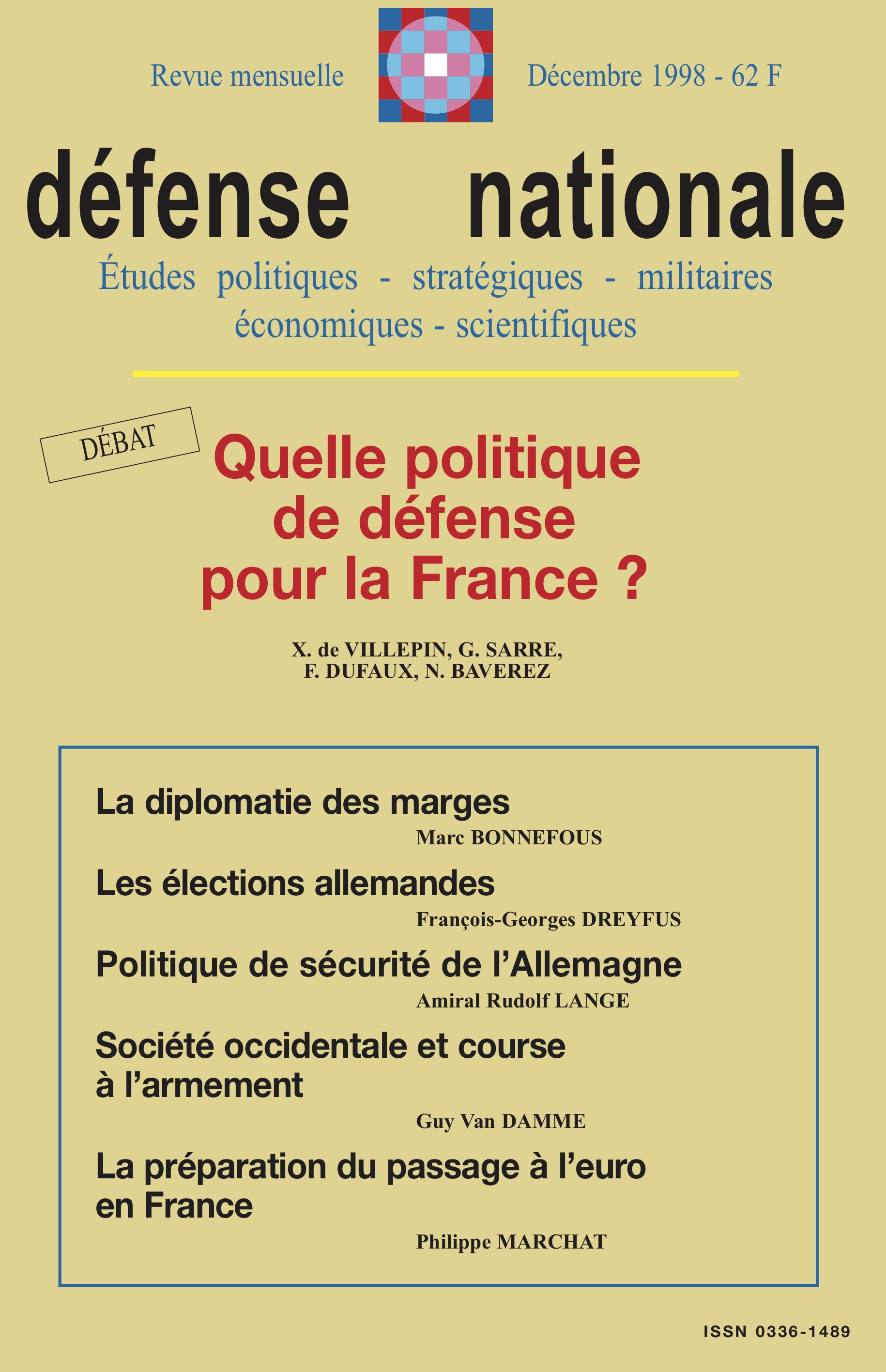 Revue mensuelle

Décembre 1998 - 62 F

défense nationale

Études politiques - stratégiques - militaires
économiques - scientifiques

DÉBAT

Quelle politique de défense pour la France ?

X. de VILLEPIN, G. SARRE,
F. DUFAUX, N. BAVEREZ

La diplomatie des marges

Marc BONNEFOUS

Les élections allemandes

François-Georges DREYFUS

Politique de sécurité de l'Allemagne

Amiral Rudolf LANGE

Société occidentale et course à l'armement

Guy Van DAMME

La préparation du passage à l'euro en France

Philippe MARCHAT

ISSN 0336-1489